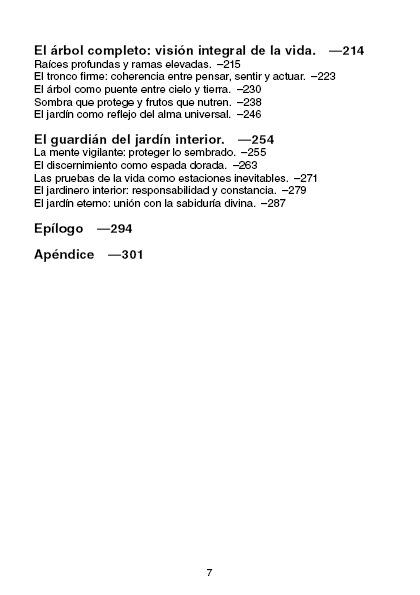 El árbol completo: visión integral de la vida. —214
Raíces profundas y ramas elevadas. –215
El tronco firme: coherencia entre pensar, sentir y actuar. –223
El árbol como puente entre cielo y tierra. –230
Sombra que protege y frutos que nutren. –238
El jardín como reflejo del alma universal. –246

El guardián del jardín interior. —254
La mente vigilante: proteger lo sembrado. –255
El discernimiento como espada dorada. –263
Las pruebas de la vida como estaciones inevitables. –271
El jardinero interior: responsabilidad y constancia. –279
El jardín eterno: unión con la sabiduría divina. –287

Epílogo —294

Apéndice —301

7